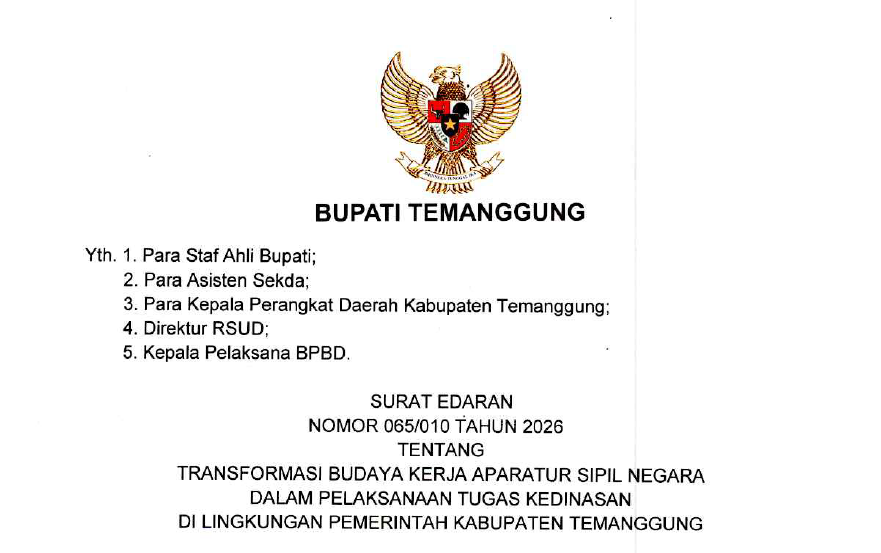 BUPATI TEMANGGUNG

Yth. 1. Para Staf Ahli Bupati;
2. Para Asisten Sekda;
3. Para Kepala Perangkat Daerah Kabupaten Temanggung;
4. Direktur RSUD;
5. Kepala Pelaksana BPBD.

SURAT EDARAN
NOMOR 065/010 TAHUN 2026
TENTANG
TRANSFORMASI BUDAYA KERJA APARATUR SIPIL NEGARA
DALAM PELAKSANAAN TUGAS KEDINASAN
DI LINGKUNGAN PEMERINTAH KABUPATEN TEMANGGUNG